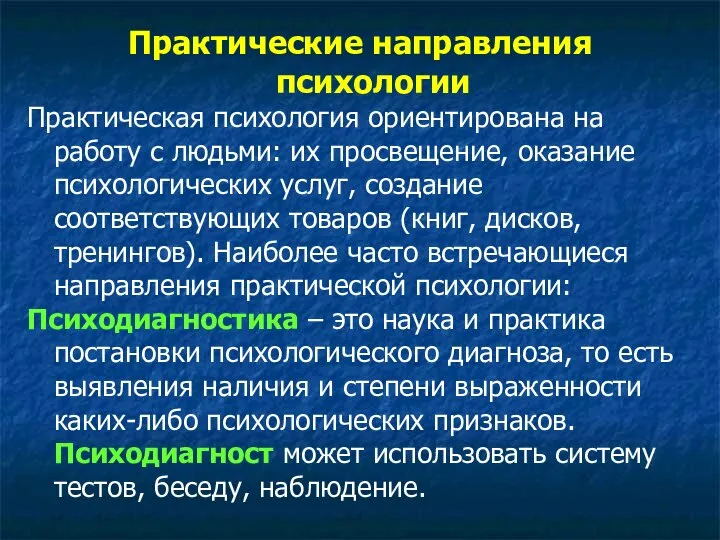 Практические направления психологии

Практическая психология ориентирована на работу с людьми: их просвещение, оказание психологических услуг, создание соответствующих товаров (книг, дисков, тренингов). Наиболее часто встречающиеся направления практической психологии:

Психодиагностика – это наука и практика постановки психологического диагноза, то есть выявления наличия и степени выраженности каких-либо психологических признаков. Психодиагност может использовать систему тестов, беседу, наблюдение.